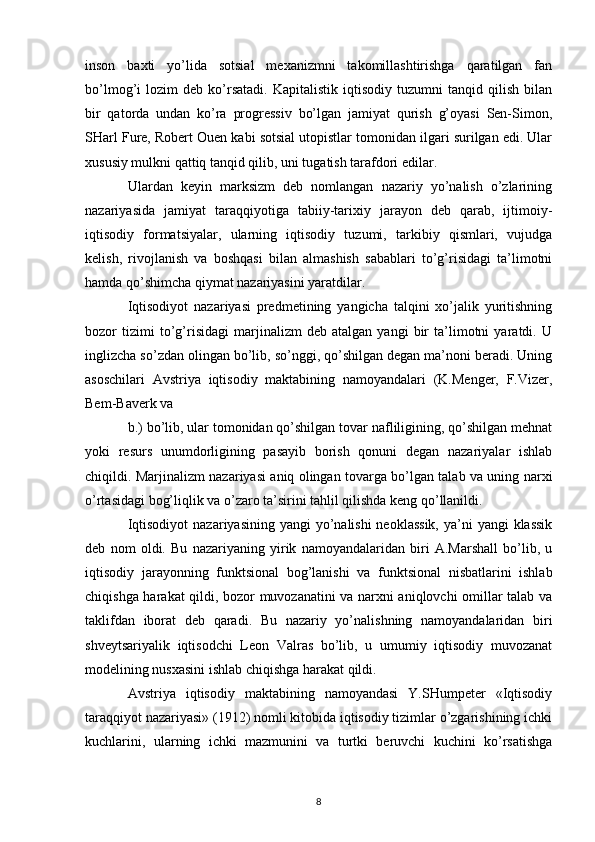 inson baxti yo’lida sotsial mexanizmni takomillashtirishga qaratilgan fan bo’lmog’i lozim deb ko’rsatadi. Kapitalistik iqtisodiy tuzumni tanqid qilish bilan bir qatorda undan ko’ra progressiv bo’lgan jamiyat qurish g’oyasi Sen-Simon, SHarl Fure, Robert Ouen kabi sotsial utopistlar tomonidan ilgari surilgan edi. Ular xususiy mulkni qattiq tanqid qilib, uni tugatish tarafdori edilar.

Ulardan keyin marksizm deb nomlangan nazariy yo’nalish o’zlarining nazariyasida jamiyat taraqqiyotiga tabiiy-tarixiy jarayon deb qarab, ijtimoiy-iqtisodiy formatsiyalar, ularning iqtisodiy tuzumi, tarkibiy qismlari, vujudga kelish, rivojlanish va boshqasi bilan almashish sabablari to’g’risidagi ta’limotni hamda qo’shimcha qiymat nazariyasini yaratdilar.

Iqtisodiyot nazariyasi predmetining yangicha talqini xo’jalik yuritishning bozor tizimi to’g’risidagi marjinalizm deb atalgan yangi bir ta’limotni yaratdi. U inglizcha so’zdan olingan bo’lib, so’nggi, qo’shilgan degan ma’noni beradi. Uning asoschilari Avstriya iqtisodiy maktabining namoyandalari (K.Menger, F.Vizer, Bem-Baverk va

b.) bo’lib, ular tomonidan qo’shilgan tovar nafliligining, qo’shilgan mehnat yoki resurs unumdorligining pasayib borish qonuni degan nazariyalar ishlab chiqildi. Marjinalizm nazariyasi aniq olingan tovarga bo’lgan talab va uning narxi o’rtasidagi bog’liqlik va o’zaro ta’sirini tahlil qilishda keng qo’llanildi.

Iqtisodiyot nazariyasining yangi yo’nalishi neoklassik, ya’ni yangi klassik deb nom oldi. Bu nazariyaning yirik namoyandalaridan biri A.Marshall bo’lib, u iqtisodiy jarayonning funktsional bog’lanishi va funktsional nisbatlarini ishlab chiqishga harakat qildi, bozor muvozanatini va narxni aniqlovchi omillar talab va taklifdan iborat deb qaradi. Bu nazariy yo’nalishning namoyandalaridan biri shveytsariyalik iqtisodchi Leon Valras bo’lib, u umumiy iqtisodiy muvozanat modelining nusxasini ishlab chiqishga harakat qildi.

Avstriya iqtisodiy maktabining namoyandasi Y.SHumpeter «Iqtisodiy taraqqiyot nazariyasi» (1912) nomli kitobida iqtisodiy tizimlar o’zgarishining ichki kuchlarini, ularning ichki mazmunini va turtki beruvchi kuchini ko’rsatishga

8